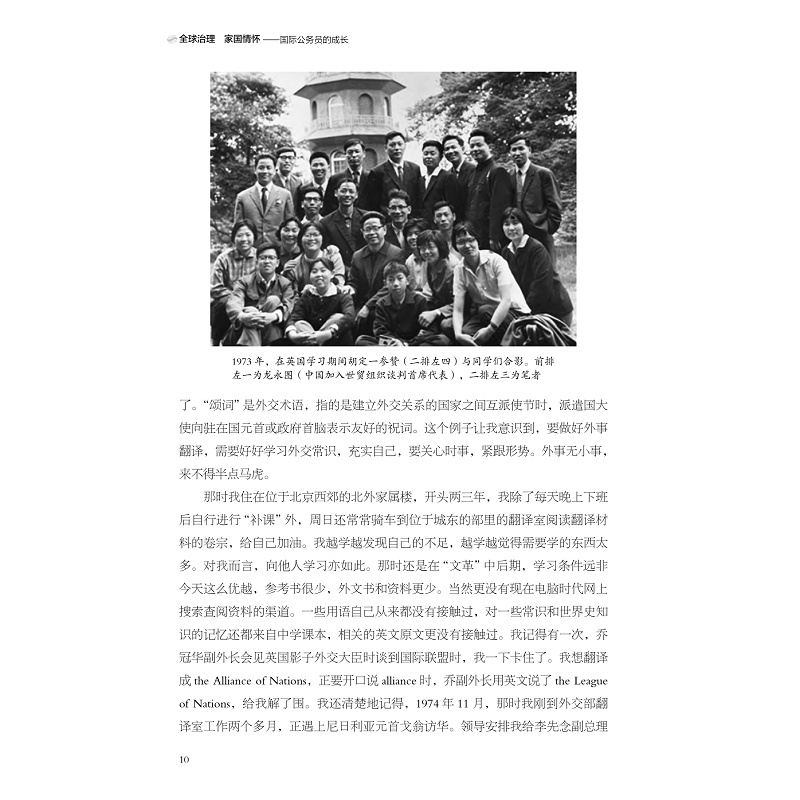 全球治理 家国情怀 ——国际公务员的成长

1973 年，在英国学习期间胡定一参赞（二排左四）与同学们合影。前排左一为龙永图（中国加入世贸组织谈判首席代表），二排左三为笔者

了。“颂词”是外交术语，指的是建立外交关系的国家之间互派使节时，派遣国大使向驻在国元首或政府首脑表示友好的祝词。这个例子让我意识到，要做好外事翻译，需要好好学习外交常识，充实自己，要关心时事，紧跟形势。外事无小事，来不得半点马虎。

那时我住在位于北京西郊的北外家属楼，开头两三年，我除了每天晚上下班后自行进行“补课”外，周日还常常骑车到位于城东的部里的翻译室阅读翻译材料的卷宗，给自己加油。我越学越发现自己的不足，越学越觉得需要学的东西太多。对我而言，向他人学习亦如此。那时还是在“文革”中后期，学习条件远非今天这么优越，参考书很少，外文书和资料更少。当然更没有现在电脑时代网上搜索查阅资料的渠道。一些用语自己从来都没有接触过，对一些常识和世界史知识的记忆还都来自中学课本，相关的英文原文更没有接触过。我记得有一次，乔冠华副外长会见英国影子外交大臣时谈到国际联盟时，我一下卡住了。我想翻译成 the Alliance of Nations，正要开口说 alliance 时，乔副外长用英文说了 the League of Nations，给我解了围。我还清楚地记得，1974 年 11 月，那时我刚到外交部翻译室工作两个多月，正遇上尼日利亚元首戈翁访华。领导安排我给李先念副总理

10